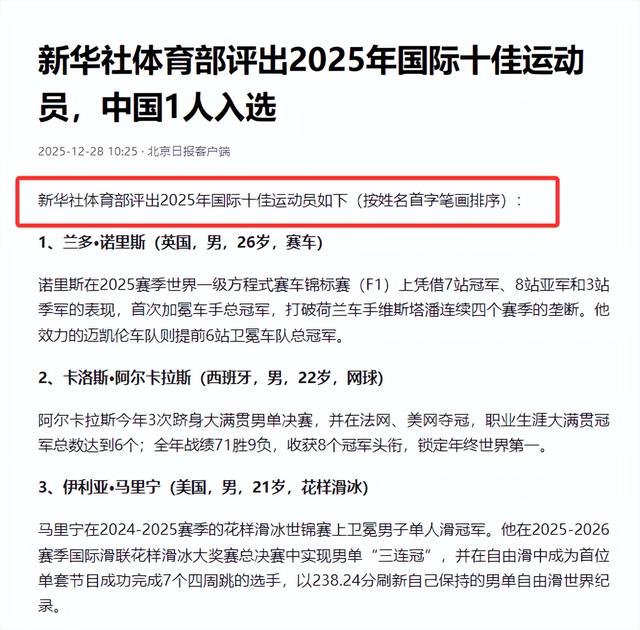 新华社体育部评出2025年国际十佳运动员，中国1人入选

2025-12-28 10:25 · 北京日报客户端

新华社体育部评出2025年国际十佳运动员如下（按姓名首字笔画排序）：

1、兰多•诺里斯（英国，男，26岁，赛车）

诺里斯在2025赛季世界一级方程式赛车锦标赛（F1）上凭借7站冠军、8站亚军和3站季军的表现，首次加冕车手总冠军，打破荷兰车手维斯塔潘连续四个赛季的垄断。他效力的迈凯伦车队则提前6站卫冕车队总冠军。

2、卡洛斯•阿尔卡拉斯（西班牙，男，22岁，网球）

阿尔卡拉斯今年3次跻身大满贯男单决赛，并在法网、美网夺冠，职业生涯大满贯冠军总数达到6个；全年战绩71胜9负，收获8个冠军头衔，锁定年终世界第一。

3、伊利亚•马里宁（美国，男，21岁，花样滑冰）

马里宁在2024-2025赛季的花样滑冰世锦赛上卫冕男子单人滑冠军。他在2025-2026赛季国际滑联花样滑冰大奖赛总决赛中实现男单“三连冠”，并在自由滑中成为首位单套节目成功完成7个四周跳的选手，以238.24分刷新自己保持的男单自由滑世界纪录。